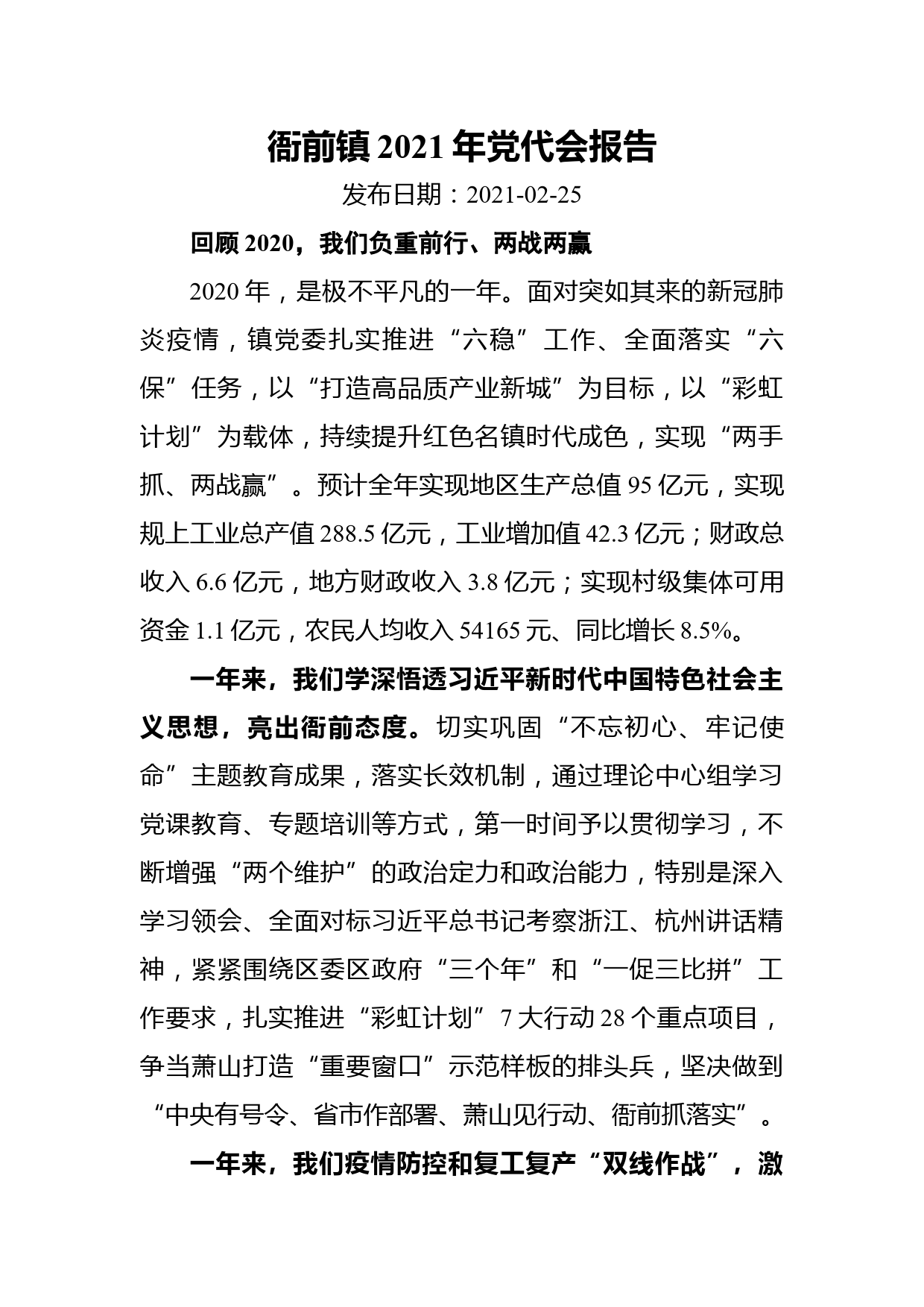 衙前镇 2021 年党代会报告

发布日期：2021-02-25

回顾 2020，我们负重前行、两战两赢

2020 年，是极不平凡的一年。面对突如其来的新冠肺炎疫情，镇党委扎实推进“六稳”工作、全面落实“六保”任务，以“打造高品质产业新城”为目标，以“彩虹计划”为载体，持续提升红色名镇时代成色，实现“两手抓、两战赢”。预计全年实现地区生产总值 95 亿元，实现规上工业总产值 288.5 亿元，工业增加值 42.3 亿元；财政总收入 6.6 亿元，地方财政收入 3.8 亿元；实现村级集体可用资金 1.1 亿元，农民人均收入 54165 元、同比增长 8.5%。

一年来，我们学深悟透习近平新时代中国特色社会主义思想，亮出衙前态度。切实巩固“不忘初心、牢记使命”主题教育成果，落实长效机制，通过理论中心组学习党课教育、专题培训等方式，第一时间予以贯彻学习，不断增强“两个维护”的政治定力和政治能力，特别是深入学习领会、全面对标习近平总书记考察浙江、杭州讲话精神，紧紧围绕区委区政府“三个年”和“一促三比拼”工作要求，扎实推进“彩虹计划”7 大行动 28 个重点项目，争当萧山打造“重要窗口”示范样板的排头兵，坚决做到“中央有号令、省市作部署、萧山见行动、衙前抓落实”。

一年来，我们疫情防控和复工复产“双线作战”，激